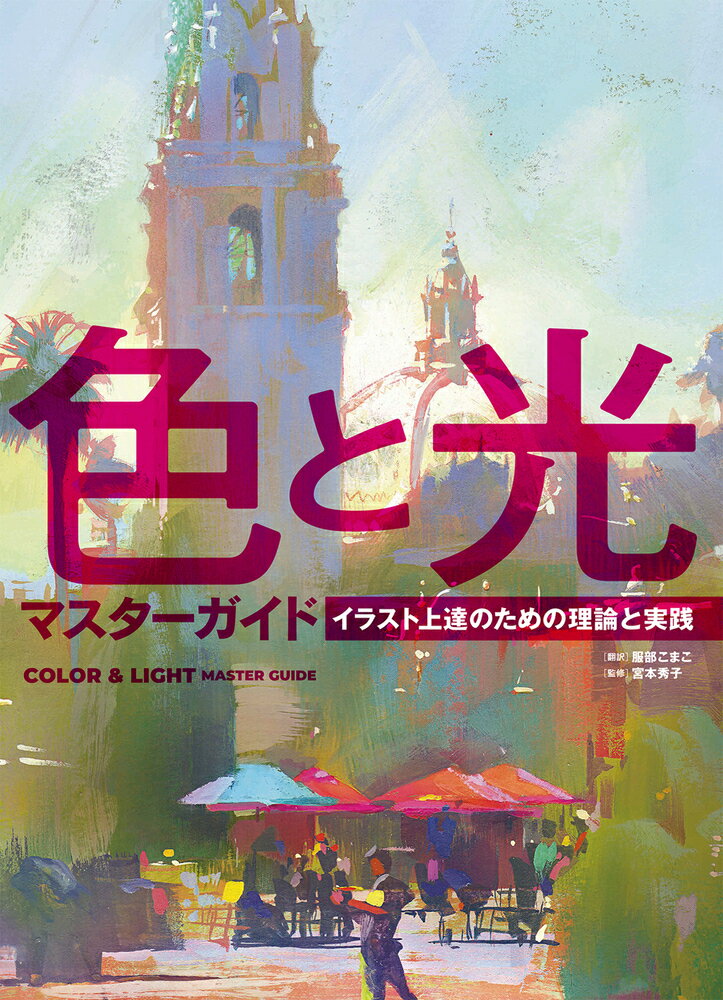 色と光

マスターガイド

イラスト上達のための理論と実践

COLOR & LIGHT MASTER GUIDE

[翻訳] 服部こまこ
[監修] 宮本秀子